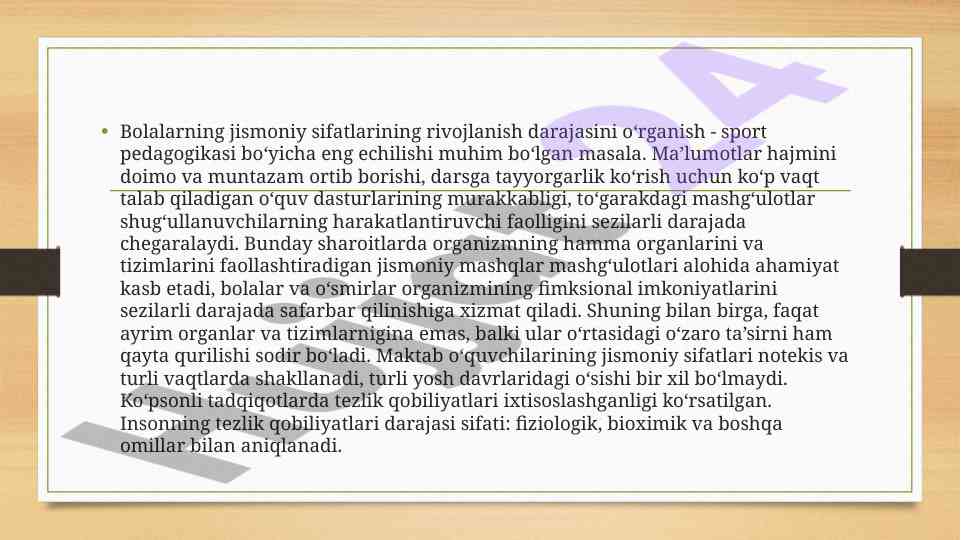 • Bolalarning jismoniy sifatlarining rivojlanish darajasini o‘rganish - sport pedagogikasi bo‘yicha eng echilishi muhim bo‘lgan masala. Ma’lumotlar hajmini doimo va muntazam ortib borishi, darsga tayyorgarlik ko‘rish uchun ko‘p vaqt talab qiladigan o‘quv dasturlarining murakkabligi, to‘garakdagi mashg‘ulotlar shug‘ullanuvchilarning harakatlantiruvchi faolligini sezilarli darajada chegaralaydi. Bunday sharoitlarda organizmning hamma organlarini va tizimlarini faollashtiradigan jismoniy mashqlar mashg‘ulotlari alohida ahamiyat kasb etadi, bolalar va o‘smirlar organizmining fimksional imkoniyatlarini sezilarli darajada safarbar qilinishiga xizmat qiladi. Shuning bilan birga, faqat ayrim organlar va tizimlarnigina emas, balki ular o‘rtasidagi o‘zaro ta’sirni ham qayta qurilishi sodir bo‘ladi. Maktab o‘quvchilarining jismoniy sifatlari notekis va turli vaqtlarda shakllanadi, turli yosh davrlaridagi o‘sishi bir xil bo‘lmaydi. Ko‘psonli tadqiqotlarda tezlik qobiliyatlari ixtisoslashganligi ko‘rsatilgan. Insonning tezlik qobiliyatlari darajasi sifati: fiziologik, bioximik va boshqa omillar bilan aniqlanadi.